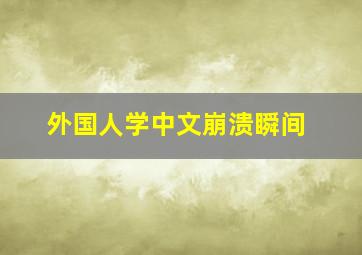 外国人学中文崩溃瞬间